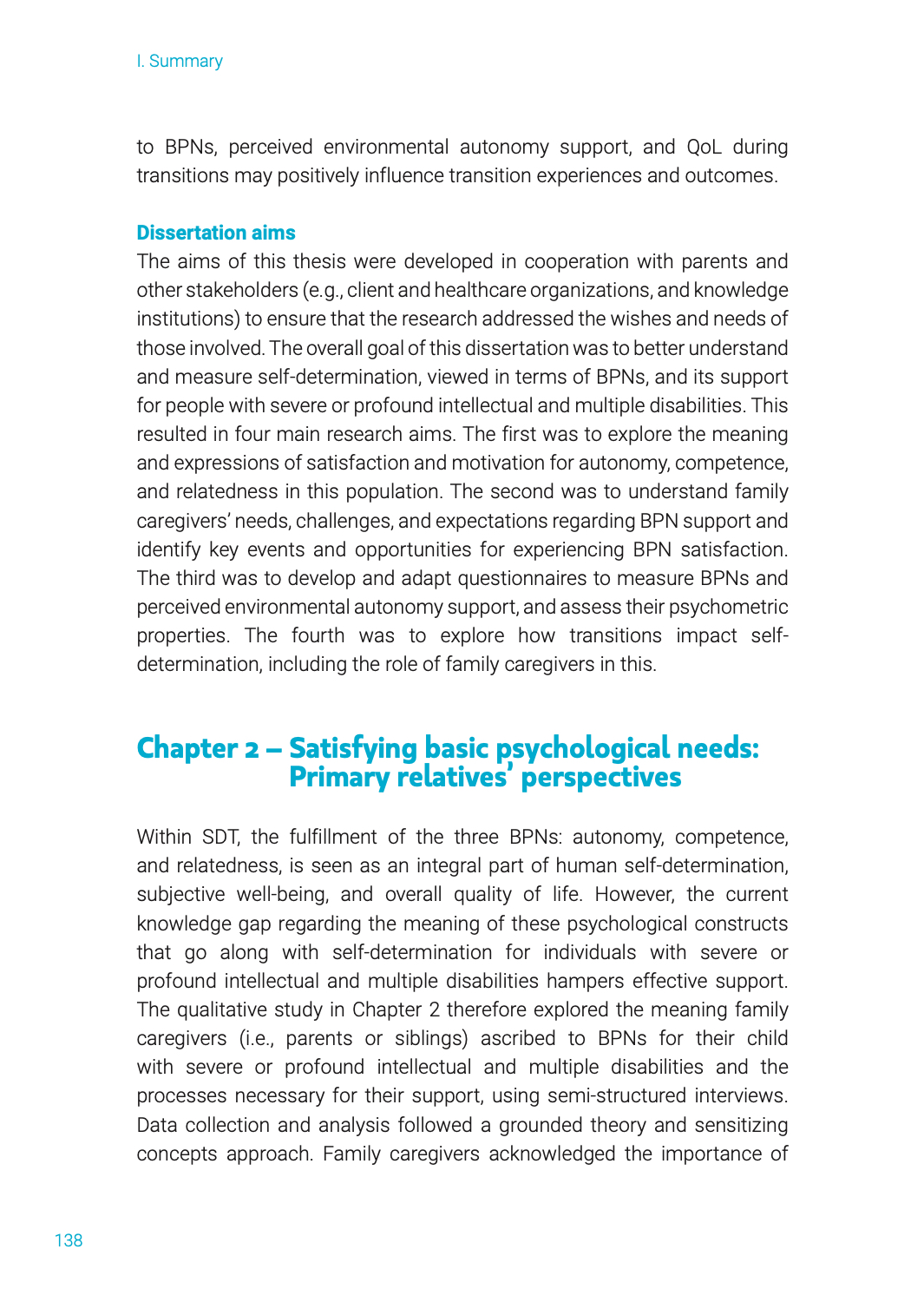 I. Summary

to BPNs, perceived environmental autonomy support, and QoL during transitions may positively influence transition experiences and outcomes.

Dissertation aims

The aims of this thesis were developed in cooperation with parents and other stakeholders (e.g., client and healthcare organizations, and knowledge institutions) to ensure that the research addressed the wishes and needs of those involved. The overall goal of this dissertation was to better understand and measure self-determination, viewed in terms of BPNs, and its support for people with severe or profound intellectual and multiple disabilities. This resulted in four main research aims. The first was to explore the meaning and expressions of satisfaction and motivation for autonomy, competence, and relatedness in this population. The second was to understand family caregivers' needs, challenges, and expectations regarding BPN support and identify key events and opportunities for experiencing BPN satisfaction. The third was to develop and adapt questionnaires to measure BPNs and perceived environmental autonomy support, and assess their psychometric properties. The fourth was to explore how transitions impact self-determination, including the role of family caregivers in this.

Chapter 2 – Satisfying basic psychological needs: Primary relatives' perspectives

Within SDT, the fulfillment of the three BPNs: autonomy, competence, and relatedness, is seen as an integral part of human self-determination, subjective well-being, and overall quality of life. However, the current knowledge gap regarding the meaning of these psychological constructs that go along with self-determination for individuals with severe or profound intellectual and multiple disabilities hampers effective support. The qualitative study in Chapter 2 therefore explored the meaning family caregivers (i.e., parents or siblings) ascribed to BPNs for their child with severe or profound intellectual and multiple disabilities and the processes necessary for their support, using semi-structured interviews. Data collection and analysis followed a grounded theory and sensitizing concepts approach. Family caregivers acknowledged the importance of

138